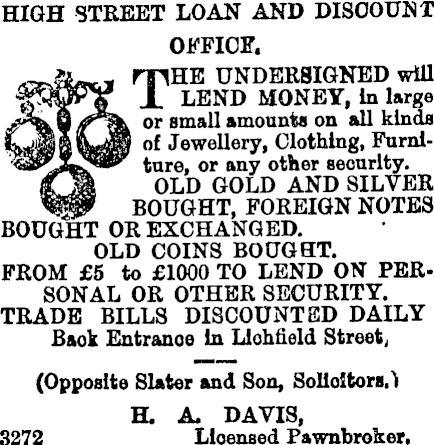 HIGH STREET LOAN AND DISCOUNT OFFICE.

THE UNDERSIGNED will LEND MONEY, in large or small amounts on all kinds of Jewellery, Clothing, Furniture, or any other security.

OLD GOLD AND SILVER BOUGHT, FOREIGN NOTES BOUGHT OR EXCHANGED.

OLD COINS BOUGHT.

FROM £5 to £1000 TO LEND ON PERSONAL OR OTHER SECURITY.

TRADE BILLS DISCOUNTED DAILY

Back Entrance in Lichfield Street,

(Opposite Slater and Son, Solicitors.)

H. A. DAVIS,

3272 Licensed Pawnbroker,